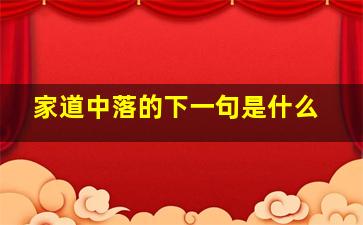 家道中落的下一句是什么